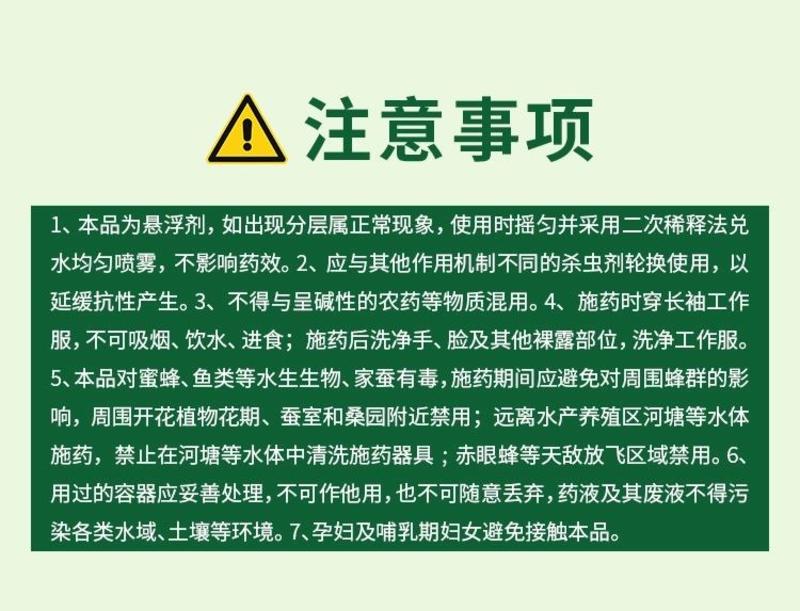 注意事项

1、本品为悬浮剂，如出现分层属正常现象，使用时摇匀并采用二次稀释法兑水均匀喷雾，不影响药效。2、应与其他作用机制不同的杀虫剂轮换使用，以延缓抗性产生。3、不得与呈碱性的农药等物质混用。4、施药时穿长袖工作服，不可吸烟、饮水、进食；施药后洗净手、脸及其他裸露部位，洗净工作服。5、本品对蜜蜂、鱼类等水生生物、家蚕有毒，施药期间应避免对周围蜂群的影响，周围开花植物花期、蚕室和桑园附近禁用；远离水产养殖区河塘等水体施药，禁止在河塘等水体中清洗施药器具；赤眼蜂等天敌放飞区域禁用。6、用过的容器应妥善处理，不可作他用，也不可随意丢弃，药液及其废液不得污染各类水域、土壤等环境。7、孕妇及哺乳期妇女避免接触本品。